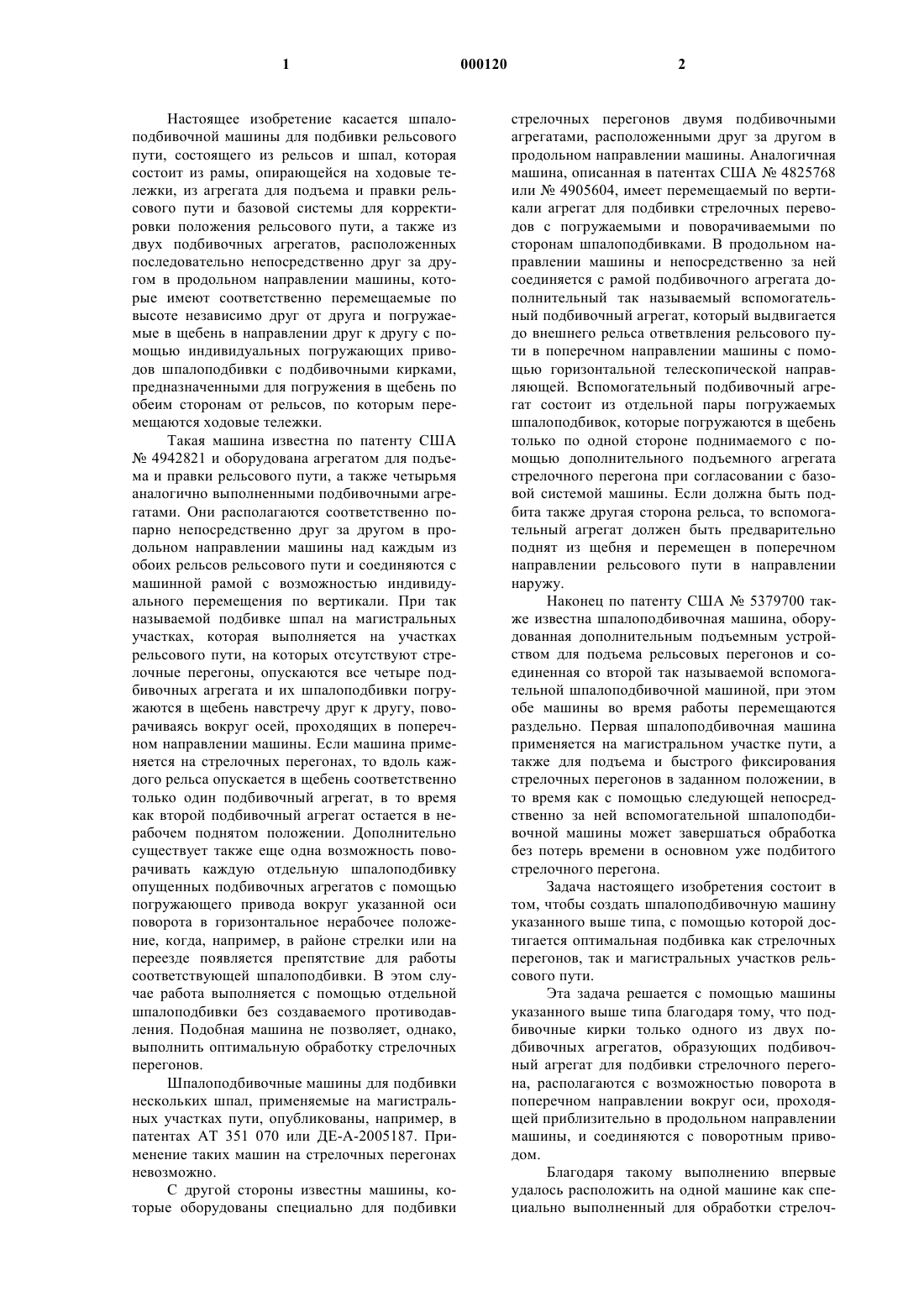 1 000120 2

Настоящее изобретение касается шпалоподбивочной машины для подбивки рельсового пути, состоящего из рельсов и шпал, которая состоит из рамы, опирающейся на ходовые тележки, из агрегата для подъема и правки рельсового пути и базовой системы для корректировки положения рельсового пути, а также из двух подбивочных агрегатов, расположенных последовательно непосредственно друг за другом в продольном направлении машины, которые имеют соответственно перемещаемые по высоте независимо друг от друга и погружаемые в щебень в направлении друг к другу с помощью индивидуальных погружающих приводов шпалоподбивки с подбивочными кирками, предназначенными для погружения в щебень по обеим сторонам от рельсов, по которым перемещаются ходовые тележки.

Такая машина известна по патенту США № 4942821 и оборудована агрегатом для подъема и правки рельсового пути, а также четырьмя аналогично выполненными подбивочными агрегатами. Они располагаются соответственно попарно непосредственно друг за другом в продольном направлении машины над каждым из обоих рельсов рельсового пути и соединяются с машинной рамой с возможностью индивидуального перемещения по вертикали. При так называемой подбивке шпал на магистральных участках, которая выполняется на участках рельсового пути, на которых отсутствуют стрелочные перегоны, опускаются все четыре подбивочных агрегата и их шпалоподбивки погружаются в щебень навстречу друг к другу, поворачиваясь вокруг осей, проходящих в поперечном направлении машины. Если машина применяется на стрелочных перегонах, то вдоль каждого рельса опускается в щебень соответственно только один подбивочный агрегат, в то время как второй подбивочный агрегат остается в нерабочем поднятом положении. Дополнительно существует также еще одна возможность поворачивать каждую отдельную шпалоподбивку опущенных подбивочных агрегатов с помощью погружающего привода вокруг указанной оси поворота в горизонтальное нерабочее положение, когда, например, в районе стрелки или на переезде появляется препятствие для работы соответствующей шпалоподбивки. В этом случае работа выполняется с помощью отдельной шпалоподбивки без создаваемого противодавления. Подобная машина не позволяет, однако, выполнить оптимальную обработку стрелочных перегонов.

Шпалоподбивочные машины для подбивки нескольких шпал, применяемые на магистральных участках пути, опубликованы, например, в патентах АТ 351 070 или ДЕ-А-2005187. Применение таких машин на стрелочных перегонах невозможно.

С другой стороны известны машины, которые оборудованы специально для подбивки стрелочных перегонов двумя подбивочными агрегатами, расположенными друг за другом в продольном направлении машины. Аналогичная машина, описанная в патентах США № 4825768 или № 4905604, имеет перемещаемый по вертикали агрегат для подбивки стрелочных переводов с погружаемыми и поворачиваемыми по сторонам шпалоподбивками. В продольном направлении машины и непосредственно за ней соединяется с рамой подбивочного агрегата дополнительный так называемый вспомогательный подбивочный агрегат, который выдвигается до внешнего рельса ответвления рельсового пути в поперечном направлении машины с помощью горизонтальной телескопической направляющей. Вспомогательный подбивочный агрегат состоит из отдельной пары погружаемых шпалоподбивок, которые погружаются в щебень только по одной стороне поднимаемого с помощью дополнительного подъемного агрегата стрелочного перегона при согласовании с базовой системой машины. Если должна быть подбита также другая сторона рельса, то вспомогательный агрегат должен быть предварительно поднят из щебня и перемещен в поперечном направлении рельсового пути в направлении наружу.

Наконец по патенту США № 5379700 также известна шпалоподбивочная машина, оборудованная дополнительным подъемным устройством для подъема рельсовых перегонов и соединенная со второй так называемой вспомогательной шпалоподбивочной машиной, при этом обе машины во время работы перемещаются раздельно. Первая шпалоподбивочная машина применяется на магистральном участке пути, а также для подъема и быстрого фиксирования стрелочных перегонов в заданном положении, в то время как с помощью следующей непосредственно за ней вспомогательной шпалоподбивочной машины может завершаться обработка без потерь времени в основном уже подбитого стрелочного перегона.

Задача настоящего изобретения состоит в том, чтобы создать шпалоподбивочную машину указанного выше типа, с помощью которой достигается оптимальная подбивка как стрелочных перегонов, так и магистральных участков рельсового пути.

Эта задача решается с помощью машины указанного выше типа благодаря тому, что подбивочные кирки только одного из двух подбивочных агрегатов, образующих подбивочный агрегат для подбивки стрелочного перегона, располагаются с возможностью поворота в поперечном направлении вокруг оси, проходящей приблизительно в продольном направлении машины, и соединяются с поворотным приводом.

Благодаря такому выполнению впервые удалось расположить на одной машине как специально выполненный для обработки стрелоч-